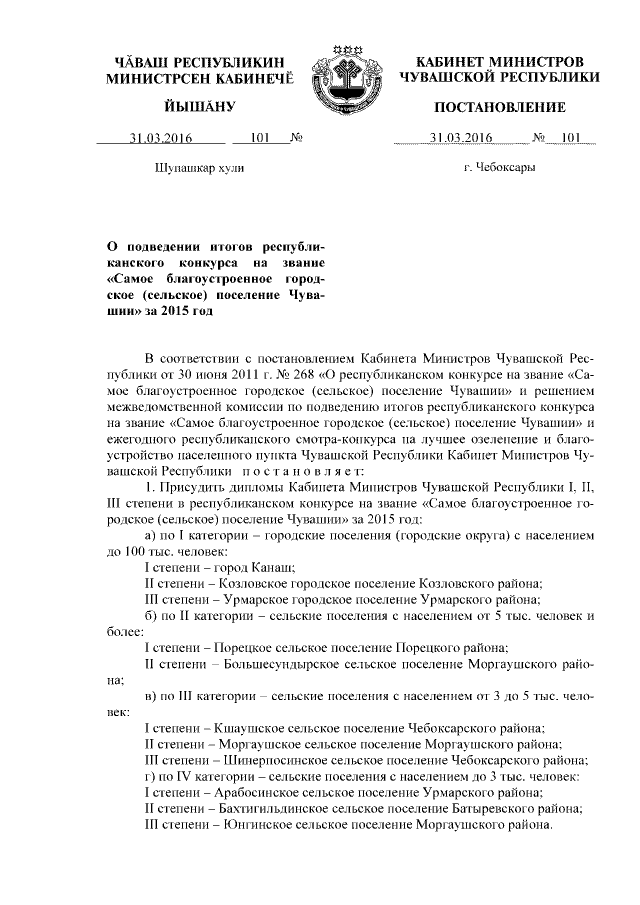 ЧĂВАШ РЕСПУБЛИКИН МИНИСТРСЕН КАБИНЕЧĔ

ЙЫШĂНУ

31.03.2016 101 №

Шупашкар хули

КАБИНЕТ МИНИСТРОВ ЧУВАШСКОЙ РЕСПУБЛИКИ

ПОСТАНОВЛЕНИЕ

31.03.2016 № 101

г. Чебоксары

О подведении итогов республиканского конкурса на звание «Самое благоустроенное городское (сельское) поселение Чувашии» за 2015 год

В соответствии с постановлением Кабинета Министров Чувашской Республики от 30 июня 2011 г. № 268 «О республиканском конкурсе на звание «Самое благоустроенное городское (сельское) поселение Чувашии» и решением межведомственной комиссии по подведению итогов республиканского конкурса на звание «Самое благоустроенное городское (сельское) поселение Чувашии» и ежегодного республиканского смотра-конкурса на лучшее озеленение и благоустройство населенного пункта Чувашской Республики Кабинет Министров Чувашской Республики постановляет:

1. Присудить дипломы Кабинета Министров Чувашской Республики I, II, III степени в республиканском конкурсе на звание «Самое благоустроенное городское (сельское) поселение Чувашии» за 2015 год:

а) по I категории – городские поселения (городские округа) с населением до 100 тыс. человек:

I степени – город Канаш;

II степени – Козловское городское поселение Козловского района;

III степени – Урмарское городское поселение Урмарского района;

б) по II категории – сельские поселения с населением от 5 тыс. человек и более:

I степени – Порецкое сельское поселение Порецкого района;

II степени – Большесундырское сельское поселение Моргаушского района;

в) по III категории – сельские поселения с населением от 3 до 5 тыс. человек:

I степени – Кшаушское сельское поселение Чебоксарского района;

II степени – Моргаушское сельское поселение Моргаушского района;

III степени – Шинерпосинское сельское поселение Чебоксарского района;

г) по IV категории – сельские поселения с населением до 3 тыс. человек:

I степени – Арабосинское сельское поселение Урмарского района;

II степени – Бахтигильдинское сельское поселение Батыревского района;

III степени – Юнгинское сельское поселение Моргаушского района.